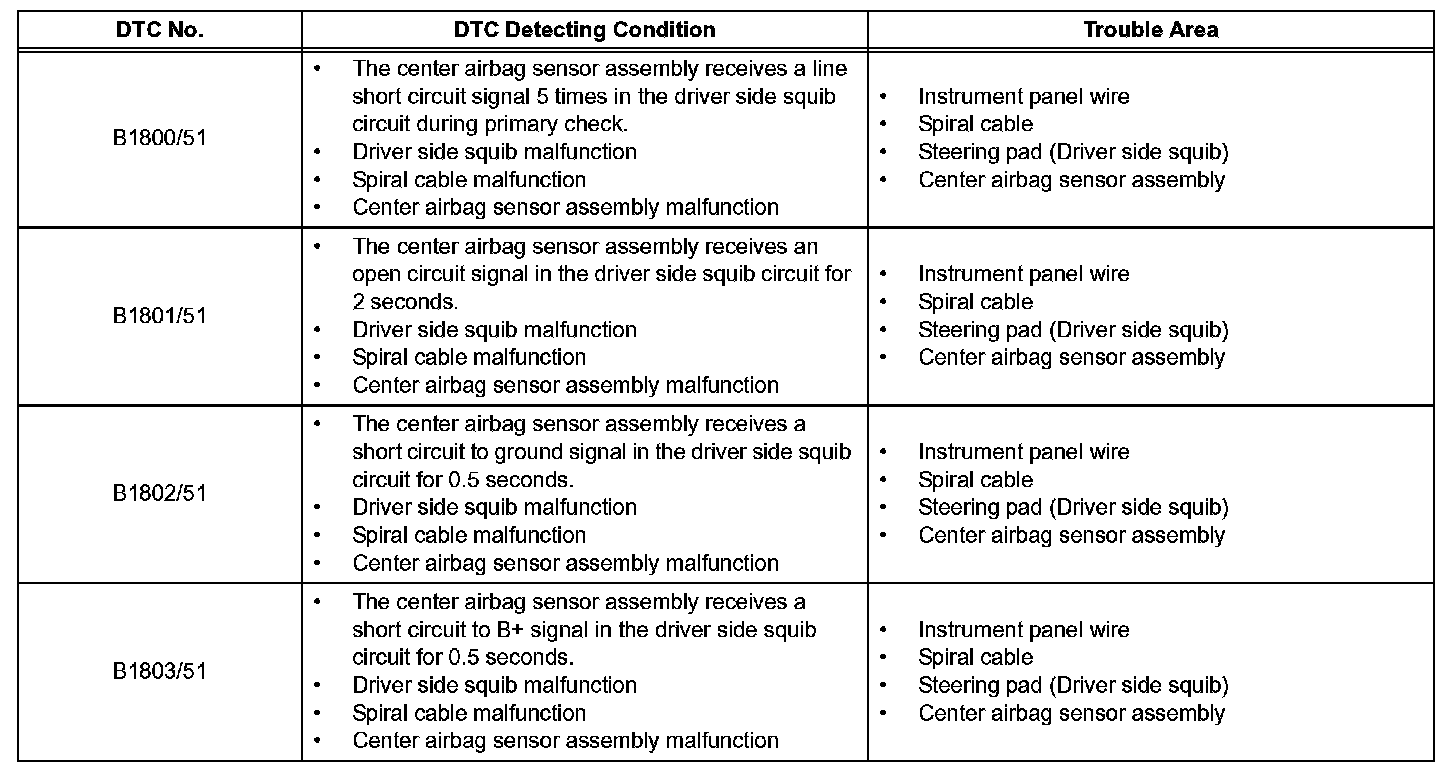 | DTC No. | DTC Detecting Condition | Trouble Area |
|---|---|---|
| B1800/51 | • The center airbag sensor assembly receives a line short circuit signal 5 times in the driver side squib circuit during primary check. • Driver side squib malfunction • Spiral cable malfunction • Center airbag sensor assembly malfunction | • Instrument panel wire • Spiral cable • Steering pad (Driver side squib) • Center airbag sensor assembly |
| B1801/51 | • The center airbag sensor assembly receives an open circuit signal in the driver side squib circuit for 2 seconds. • Driver side squib malfunction • Spiral cable malfunction • Center airbag sensor assembly malfunction | • Instrument panel wire • Spiral cable • Steering pad (Driver side squib) • Center airbag sensor assembly |
| B1802/51 | • The center airbag sensor assembly receives a short circuit to ground signal in the driver side squib circuit for 0.5 seconds. • Driver side squib malfunction • Spiral cable malfunction • Center airbag sensor assembly malfunction | • Instrument panel wire • Spiral cable • Steering pad (Driver side squib) • Center airbag sensor assembly |
| B1803/51 | • The center airbag sensor assembly receives a short circuit to B+ signal in the driver side squib circuit for 0.5 seconds. • Driver side squib malfunction • Spiral cable malfunction • Center airbag sensor assembly malfunction | • Instrument panel wire • Spiral cable • Steering pad (Driver side squib) • Center airbag sensor assembly |